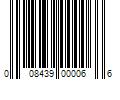 0 08439 00006 6